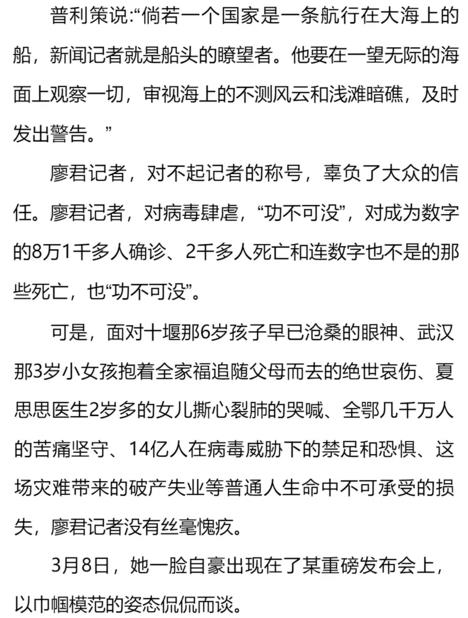 普利策说:“倘若一个国家是一条航行在大海上的船，新闻记者就是船头的瞭望者。他要在一望无际的海面上观察一切，审视海上的不测风云和浅滩暗礁，及时发出警告。”

廖君记者，对不起记者的称号，辜负了大众的信任。廖君记者，对病毒肆虐，“功不可没”，对成为数字的8万1千多人确诊、2千多人死亡和连数字也不是的那些死亡，也“功不可没”。

可是，面对十堰那6岁孩子早已沧桑的眼神、武汉那3岁小女孩抱着全家福追随父母而去的绝世哀伤、夏思思医生2岁多的女儿撕心裂肺的哭喊、全鄂几千万人的苦痛坚守、14亿人在病毒威胁下的禁足和恐惧、这场灾难带来的破产失业等普通人生命中不可承受的损失，廖君记者没有丝毫愧疚。

3月8日，她一脸自豪出现在了某重磅发布会上，以巾帼模范的姿态侃侃而谈。